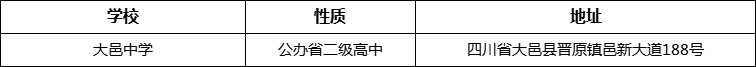 | 学校 | 性质 | 地址 |
|---|---|---|
| 大邑中学 | 公办省二级高中 | 四川省大邑县晋原镇邑新大道188号 |